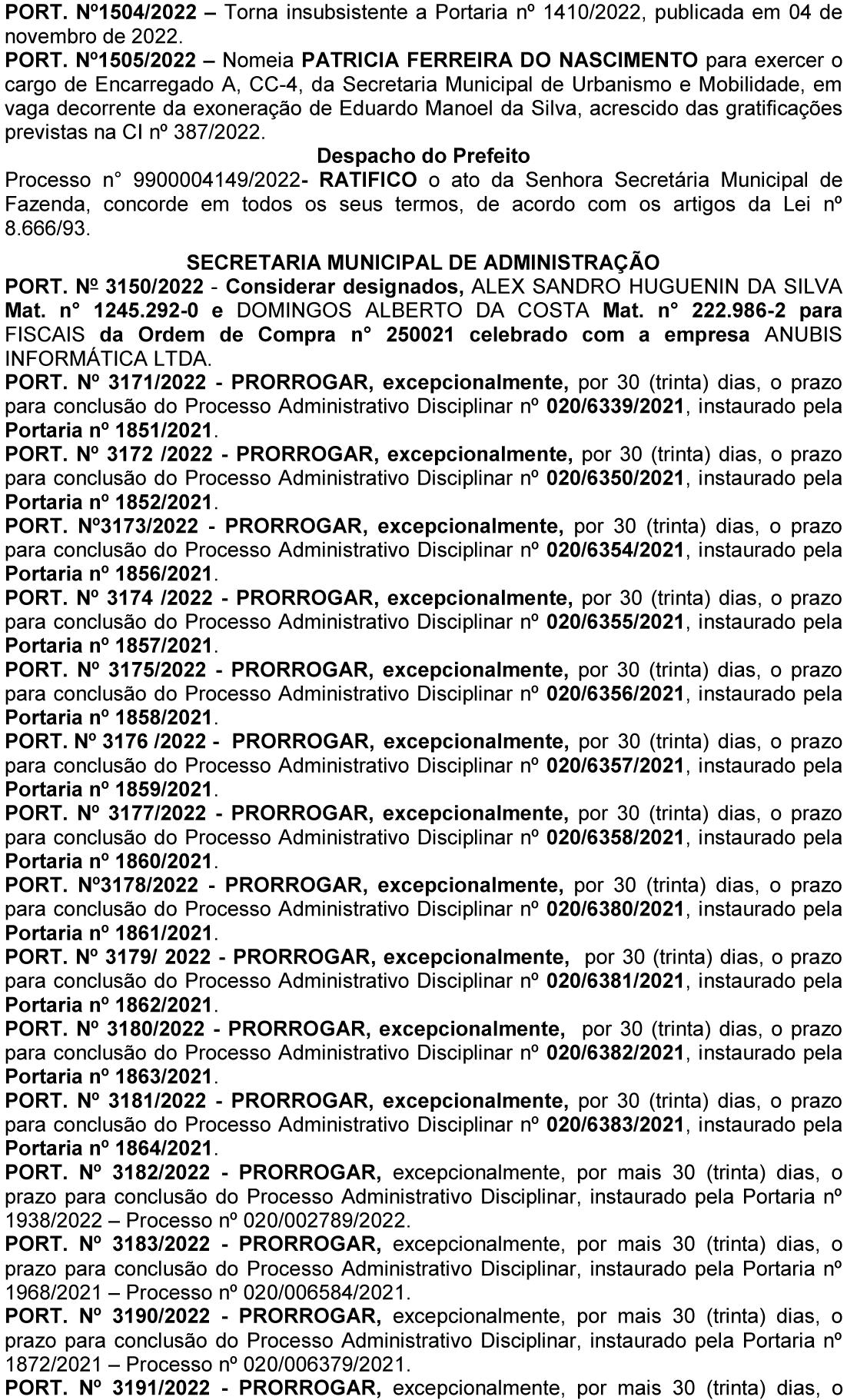 PORT. Nº1504/2022 – Torna insubsistente a Portaria nº 1410/2022, publicada em 04 de novembro de 2022.
PORT. Nº1505/2022 – Nomeia PATRICIA FERREIRA DO NASCIMENTO para exercer o cargo de Encarregado A, CC-4, da Secretaria Municipal de Urbanismo e Mobilidade, em vaga decorrente da exoneração de Eduardo Manoel da Silva, acrescido das gratificações previstas na CI nº 387/2022.

Despacho do Prefeito

Processo n° 9900004149/2022- RATIFICO o ato da Senhora Secretária Municipal de Fazenda, concorde em todos os seus termos, de acordo com os artigos da Lei nº 8.666/93.

SECRETARIA MUNICIPAL DE ADMINISTRAÇÃO

PORT. Nº 3150/2022 - Considerar designados, ALEX SANDRO HUGUENIN DA SILVA Mat. n° 1245.292-0 e DOMINGOS ALBERTO DA COSTA Mat. n° 222.986-2 para FISCAIS da Ordem de Compra n° 250021 celebrado com a empresa ANUBIS INFORMÁTICA LTDA.
PORT. Nº 3171/2022 - PRORROGAR, excepcionalmente, por 30 (trinta) dias, o prazo para conclusão do Processo Administrativo Disciplinar nº 020/6339/2021, instaurado pela Portaria nº 1851/2021.
PORT. Nº 3172 /2022 - PRORROGAR, excepcionalmente, por 30 (trinta) dias, o prazo para conclusão do Processo Administrativo Disciplinar nº 020/6350/2021, instaurado pela Portaria nº 1852/2021.
PORT. Nº3173/2022 - PRORROGAR, excepcionalmente, por 30 (trinta) dias, o prazo para conclusão do Processo Administrativo Disciplinar nº 020/6354/2021, instaurado pela Portaria nº 1856/2021.
PORT. Nº 3174 /2022 - PRORROGAR, excepcionalmente, por 30 (trinta) dias, o prazo para conclusão do Processo Administrativo Disciplinar nº 020/6355/2021, instaurado pela Portaria nº 1857/2021.
PORT. Nº 3175/2022 - PRORROGAR, excepcionalmente, por 30 (trinta) dias, o prazo para conclusão do Processo Administrativo Disciplinar nº 020/6356/2021, instaurado pela Portaria nº 1858/2021.
PORT. Nº 3176 /2022 - PRORROGAR, excepcionalmente, por 30 (trinta) dias, o prazo para conclusão do Processo Administrativo Disciplinar nº 020/6357/2021, instaurado pela Portaria nº 1859/2021.
PORT. Nº 3177/2022 - PRORROGAR, excepcionalmente, por 30 (trinta) dias, o prazo para conclusão do Processo Administrativo Disciplinar nº 020/6358/2021, instaurado pela Portaria nº 1860/2021.
PORT. Nº3178/2022 - PRORROGAR, excepcionalmente, por 30 (trinta) dias, o prazo para conclusão do Processo Administrativo Disciplinar nº 020/6380/2021, instaurado pela Portaria nº 1861/2021.
PORT. Nº 3179/ 2022 - PRORROGAR, excepcionalmente, por 30 (trinta) dias, o prazo para conclusão do Processo Administrativo Disciplinar nº 020/6381/2021, instaurado pela Portaria nº 1862/2021.
PORT. Nº 3180/2022 - PRORROGAR, excepcionalmente, por 30 (trinta) dias, o prazo para conclusão do Processo Administrativo Disciplinar nº 020/6382/2021, instaurado pela Portaria nº 1863/2021.
PORT. Nº 3181/2022 - PRORROGAR, excepcionalmente, por 30 (trinta) dias, o prazo para conclusão do Processo Administrativo Disciplinar nº 020/6383/2021, instaurado pela Portaria nº 1864/2021.
PORT. Nº 3182/2022 - PRORROGAR, excepcionalmente, por mais 30 (trinta) dias, o prazo para conclusão do Processo Administrativo Disciplinar, instaurado pela Portaria nº 1938/2022 – Processo nº 020/002789/2022.
PORT. Nº 3183/2022 - PRORROGAR, excepcionalmente, por mais 30 (trinta) dias, o prazo para conclusão do Processo Administrativo Disciplinar, instaurado pela Portaria nº 1968/2021 – Processo nº 020/006584/2021.
PORT. Nº 3190/2022 - PRORROGAR, excepcionalmente, por mais 30 (trinta) dias, o prazo para conclusão do Processo Administrativo Disciplinar, instaurado pela Portaria nº 1872/2021 – Processo nº 020/006379/2021.
PORT. Nº 3191/2022 - PRORROGAR, excepcionalmente, por mais 30 (trinta) dias, o